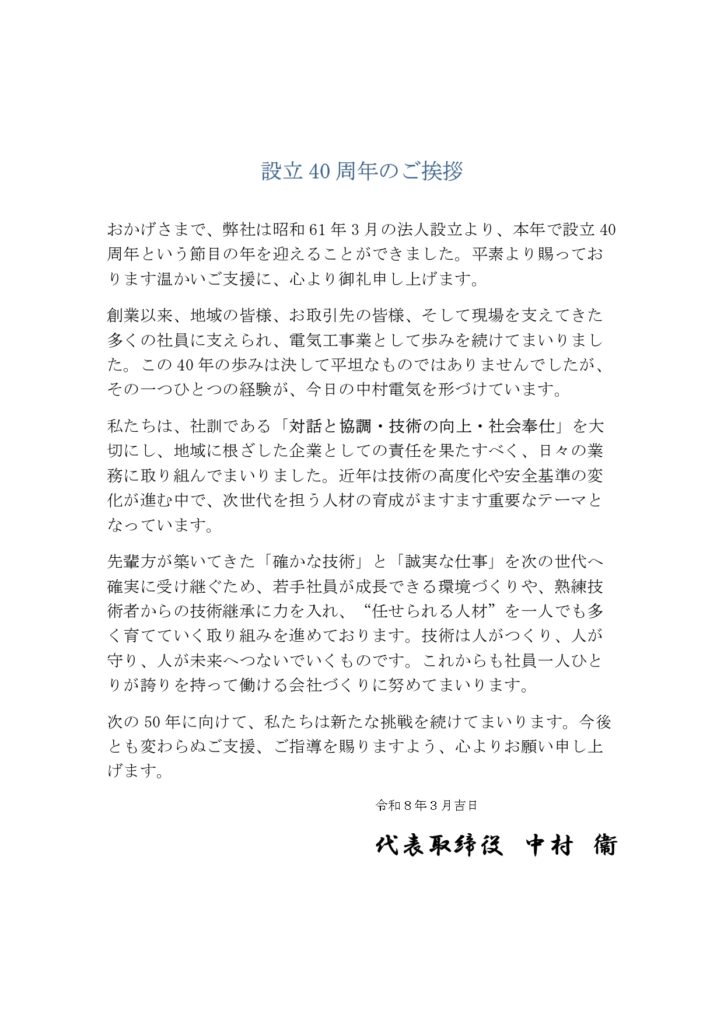 設立 40 周年のご挨拶

おかげさまで、弊社は昭和 61 年 3 月の法人設立より、本年で設立 40 周年という節目の年を迎えることができました。平素より賜っております温かいご支援に、心より御礼申し上げます。

創業以来、地域の皆様、お取引先の皆様、そして現場を支えてきた多くの社員に支えられ、電気工事業として歩みを続けてまいりました。この 40 年の歩みは決して平坦なものではありませんでしたが、その一つひとつの経験が、今日の中村電気を形づけています。

私たちは、社訓である「対話と協調・技術の向上・社会奉仕」を大切にし、地域に根ざした企業としての責任を果たすべく、日々の業務に取り組んでまいりました。近年は技術の高度化や安全基準の変化が進む中で、次世代を担う人材の育成がますます重要なテーマとなっています。

先輩方が築いてきた「確かな技術」と「誠実な仕事」を次の世代へ確実に受け継ぐため、若手社員が成長できる環境づくりや、熟練技術者からの技術継承に力を入れ、“任せられる人材”を一人でも多く育てていく取り組みを進めております。技術は人がつくり、人が守り、人が未来へつないでいくものです。これからも社員一人ひとりが誇りを持って働ける会社づくりに努めてまいります。

次の 50 年に向けて、私たちは新たな挑戦を続けてまいります。今後とも変わらぬご支援、ご指導を賜りますよう、心よりお願い申し上げます。

令和 8 年 3 月吉日

代表取締役　中村　衛